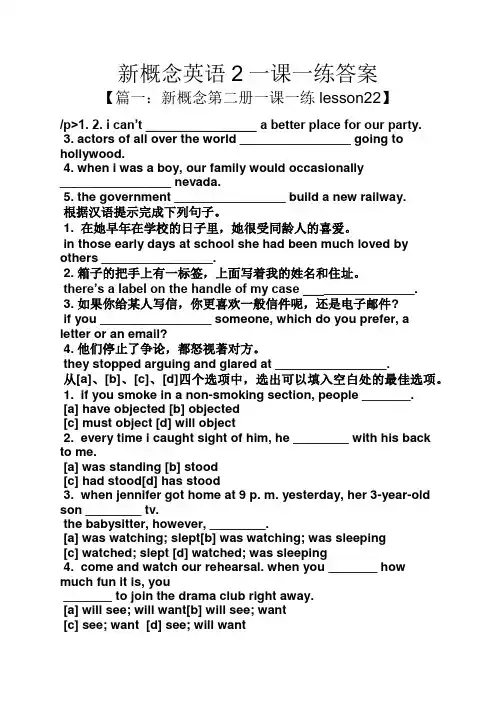 新概念英语 2 一课一练答案

【篇一：新概念第二册一课一练 lesson22】

/p>1. 2. i can't ________________ a better place for our party.

3. actors of all over the world ________________ going to hollywood.

4. when i was a boy, our family would occasionally ________________ nevada.

5. the government ________________ build a new railway.

根据汉语提示完成下列句子。

1. 在她早年在学校的日子里，她很受同龄人的喜爱。

in those early days at school she had been much loved by others ________________.

2. 箱子的把手上有一标签，上面写着我的姓名和住址。

there's a label on the handle of my case ________________.

3. 如果你给某人写信，你更喜欢一般信件呢，还是电子邮件？

if you ________________ someone, which do you prefer, a letter or an email?

4. 他们停止了争论，都怒视着对方。

they stopped arguing and glared at ________________.

从[a]、[b]、[c]、[d]四个选项中，选出可以填入空白处的最佳选项。

1. if you smoke in a non-smoking section, people ________.

[a] have objected [b] objected

[c] must object [d] will object

2. every time i caught sight of him, he ________ with his back to me.

[a] was standing [b] stood

[c] had stood[d] has stood

3. when jennifer got home at 9 p. m. yesterday, her 3-year-old son ________ tv.

the babysitter, however, ________.

[a] was watching; slept[b] was watching; was sleeping

[c] watched; slept [d] watched; was sleeping

4. come and watch our rehearsal. when you ________ how much fun it is, you ________ to join the drama club right away.

[a] will see; will want[b] will see; want

[c] see; want [d] see; will want